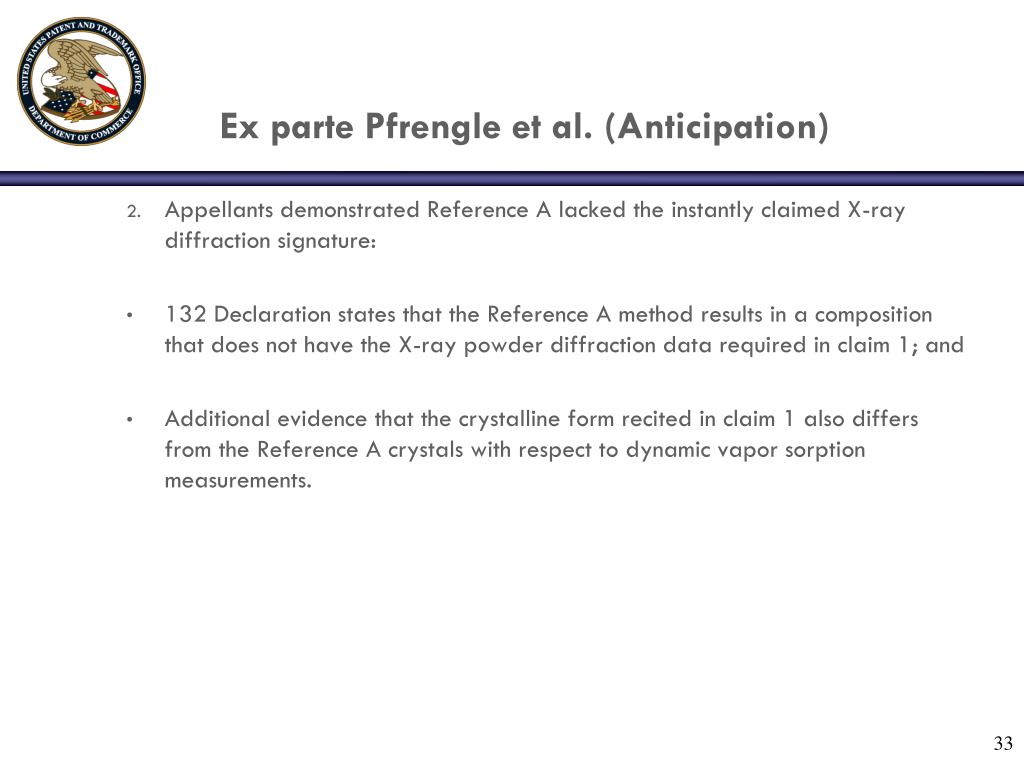 UNITED STATES PATENT AND TRADEMARK OFFICE
DEPARTMENT OF COMMERCE

Ex parte Pfrengle et al. (Anticipation)

2. Appellants demonstrated Reference A lacked the instantly claimed X-ray diffraction signature:

• 132 Declaration states that the Reference A method results in a composition that does not have the X-ray powder diffraction data required in claim 1; and

• Additional evidence that the crystalline form recited in claim 1 also differs from the Reference A crystals with respect to dynamic vapor sorption measurements.

33